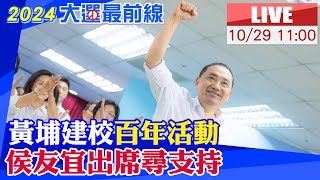 2024 大選最前線

LIVE
10/29 11:00

黃埔建校百年活動
侯友宜出席尋支持